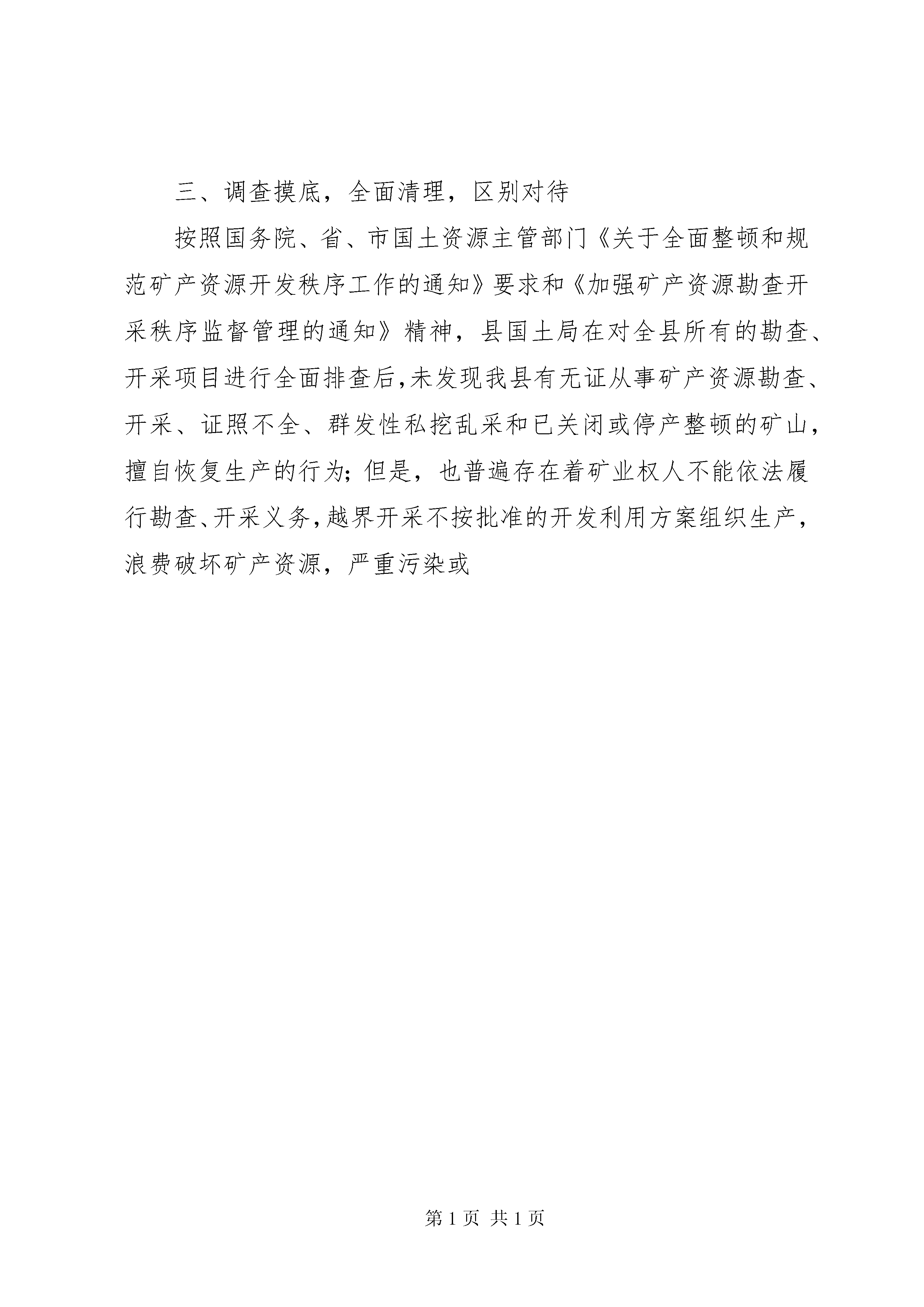 三、调查摸底，全面清理，区别对待

按照国务院、省、市国土资源主管部门《关于全面整顿和规范矿产资源开发秩序工作的通知》要求和《加强矿产资源勘查开采秩序监督管理的通知》精神，县国土局在对全县所有的勘查、开采项目进行全面排查后，未发现我县有无证从事矿产资源勘查、开采、证照不全、群发性私挖乱采和已关闭或停产整顿的矿山，擅自恢复生产的行为；但是，也普遍存在着矿业权人不能依法履行勘查、开采义务，越界开采不按批准的开发利用方案组织生产，浪费破坏矿产资源，严重污染或

第 1 页 共 1 页